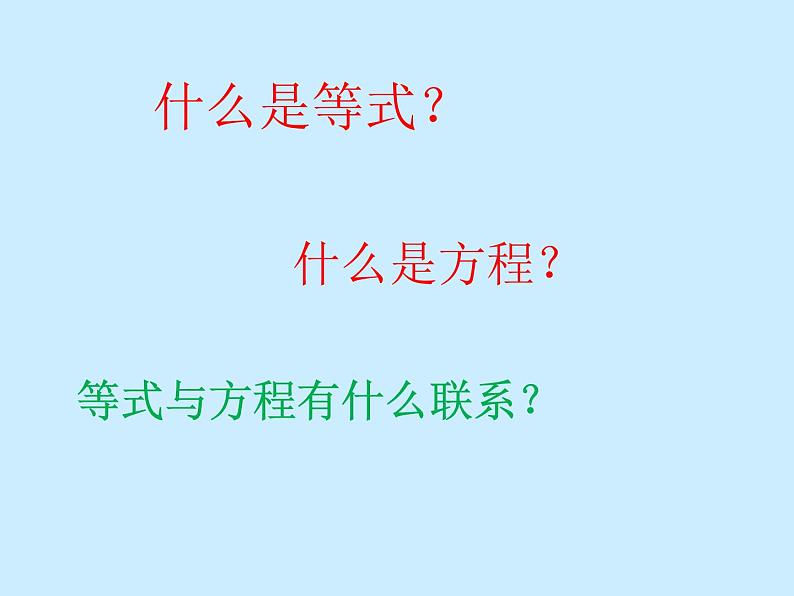 什么是等式？

什么是方程？

等式与方程有什么联系？